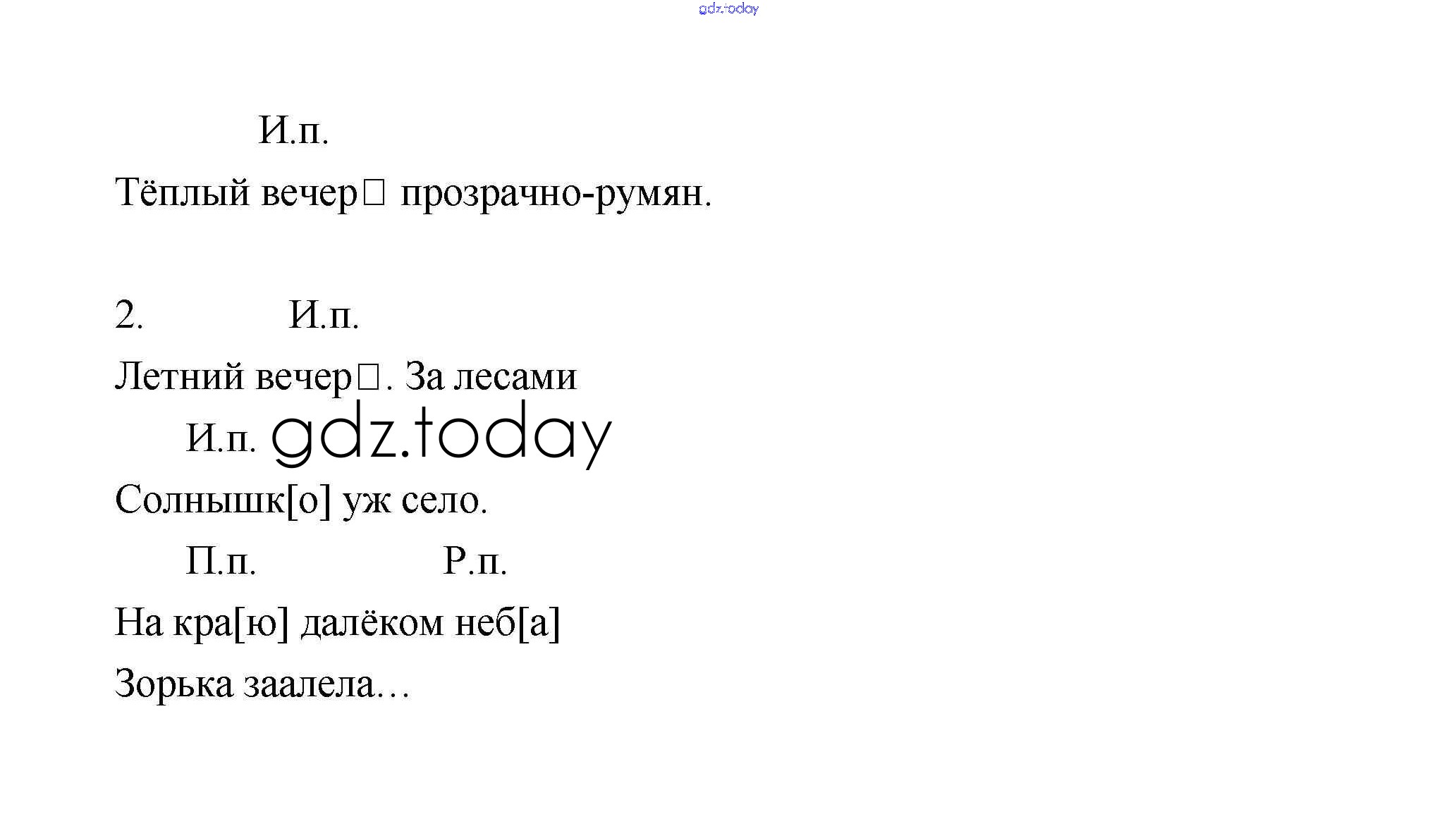 И.п.

Тёплый вечер☐ прозрачно-румян.

2. И.п.

Летний вечер☐. За лесами

И.п.

Солнышк[о] уж село.

П.п. Р.п.

На кра[ю] далёком неб[а]

Зорька заалела…

gdz.today